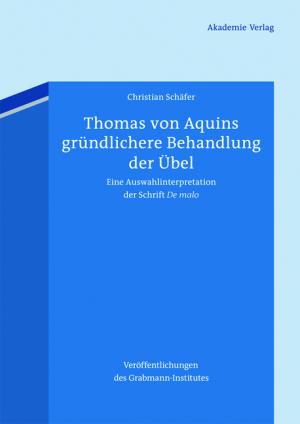 Akademie Verlag

Christian Schäfer

Thomas von Aquins gründlichere Behandlung der Übel

Eine Auswahlinterpretation der Schrift De malo

Veröffentlichungen des Grabmann-Institutes